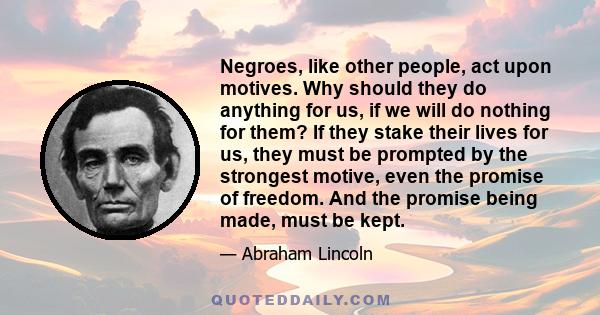 Negroes, like other people, act upon motives. Why should they do anything for us, if we will do nothing for them? If they stake their lives for us, they must be prompted by the strongest motive, even the promise of freedom. And the promise being made, must be kept.

— Abraham Lincoln

QUOTEDDAILY.COM